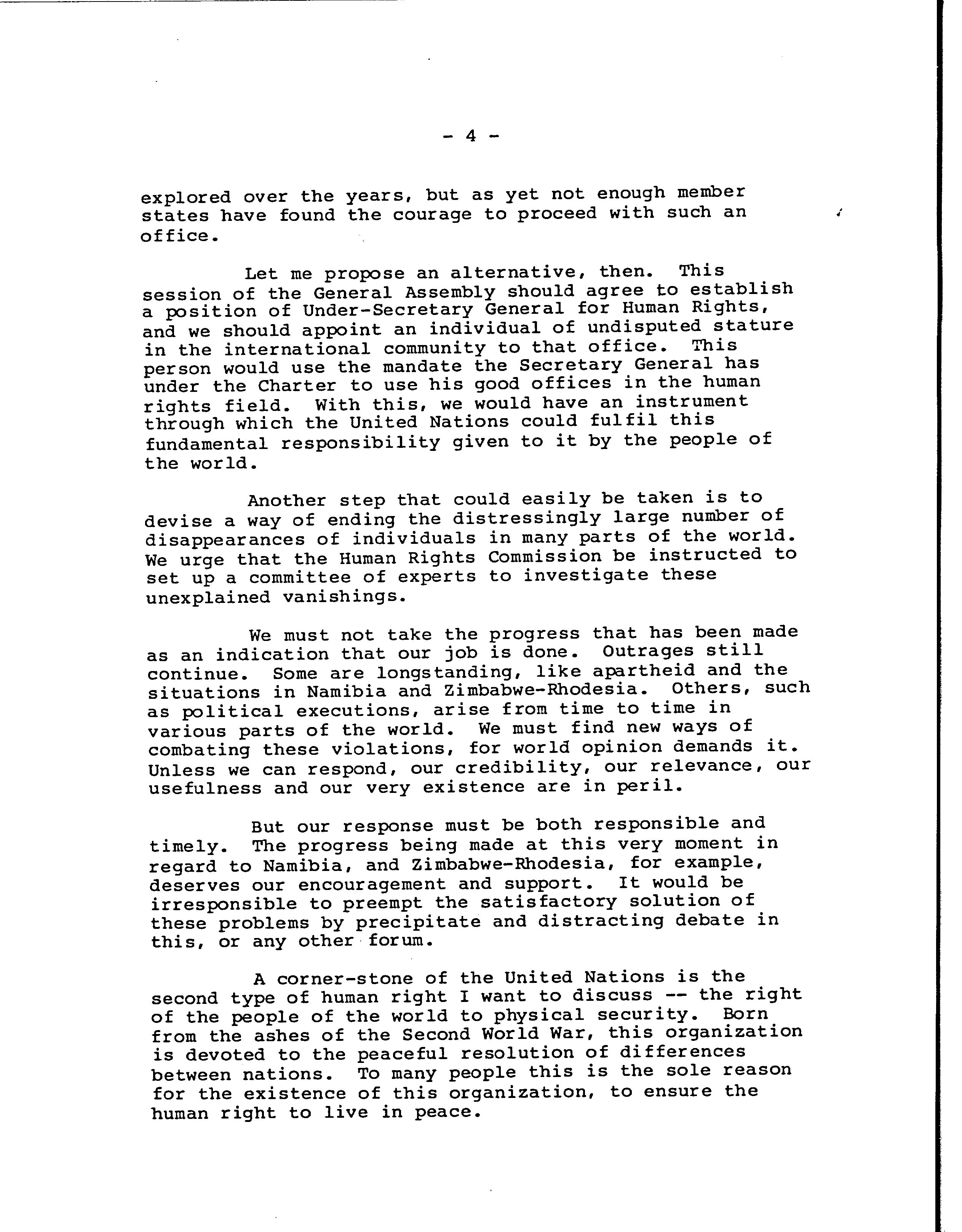 - 4 -

explored over the years, but as yet not enough member states have found the courage to proceed with such an office.

Let me propose an alternative, then. This session of the General Assembly should agree to establish a position of Under-Secretary General for Human Rights, and we should appoint an individual of undisputed stature in the international community to that office. This person would use the mandate the Secretary General has under the Charter to use his good offices in the human rights field. With this, we would have an instrument through which the United Nations could fulfil this fundamental responsibility given to it by the people of the world.

Another step that could easily be taken is to devise a way of ending the distressingly large number of disappearances of individuals in many parts of the world. We urge that the Human Rights Commission be instructed to set up a committee of experts to investigate these unexplained vanishings.

We must not take the progress that has been made as an indication that our job is done. Outrages still continue. Some are longstanding, like apartheid and the situations in Namibia and Zimbabwe-Rhodesia. Others, such as political executions, arise from time to time in various parts of the world. We must find new ways of combating these violations, for world opinion demands it. Unless we can respond, our credibility, our relevance, our usefulness and our very existence are in peril.

But our response must be both responsible and timely. The progress being made at this very moment in regard to Namibia, and Zimbabwe-Rhodesia, for example, deserves our encouragement and support. It would be irresponsible to preempt the satisfactory solution of these problems by precipitate and distracting debate in this, or any other forum.

A corner-stone of the United Nations is the second type of human right I want to discuss -- the right of the people of the world to physical security. Born from the ashes of the Second World War, this organization is devoted to the peaceful resolution of differences between nations. To many people this is the sole reason for the existence of this organization, to ensure the human right to live in peace.